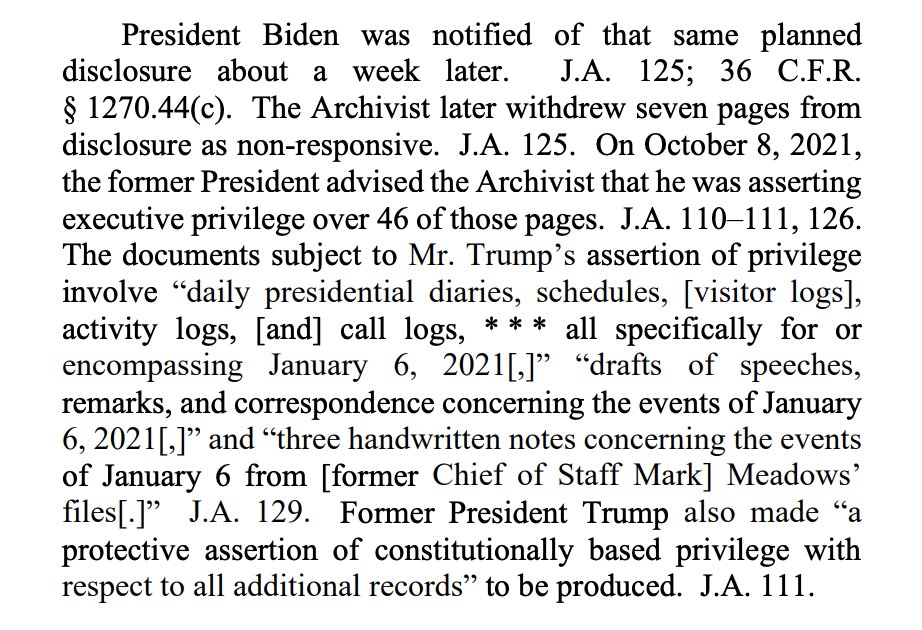 President Biden was notified of that same planned disclosure about a week later. J.A. 125; 36 C.F.R. § 1270.44(c). The Archivist later withdrew seven pages from disclosure as non-responsive. J.A. 125. On October 8, 2021, the former President advised the Archivist that he was asserting executive privilege over 46 of those pages. J.A. 110–111, 126. The documents subject to Mr. Trump's assertion of privilege involve "daily presidential diaries, schedules, [visitor logs], activity logs, [and] call logs, * * * all specifically for or encompassing January 6, 2021[,]" "drafts of speeches, remarks, and correspondence concerning the events of January 6, 2021[,]" and "three handwritten notes concerning the events of January 6 from [former Chief of Staff Mark] Meadows' files[.]" J.A. 129. Former President Trump also made "a protective assertion of constitutionally based privilege with respect to all additional records" to be produced. J.A. 111.